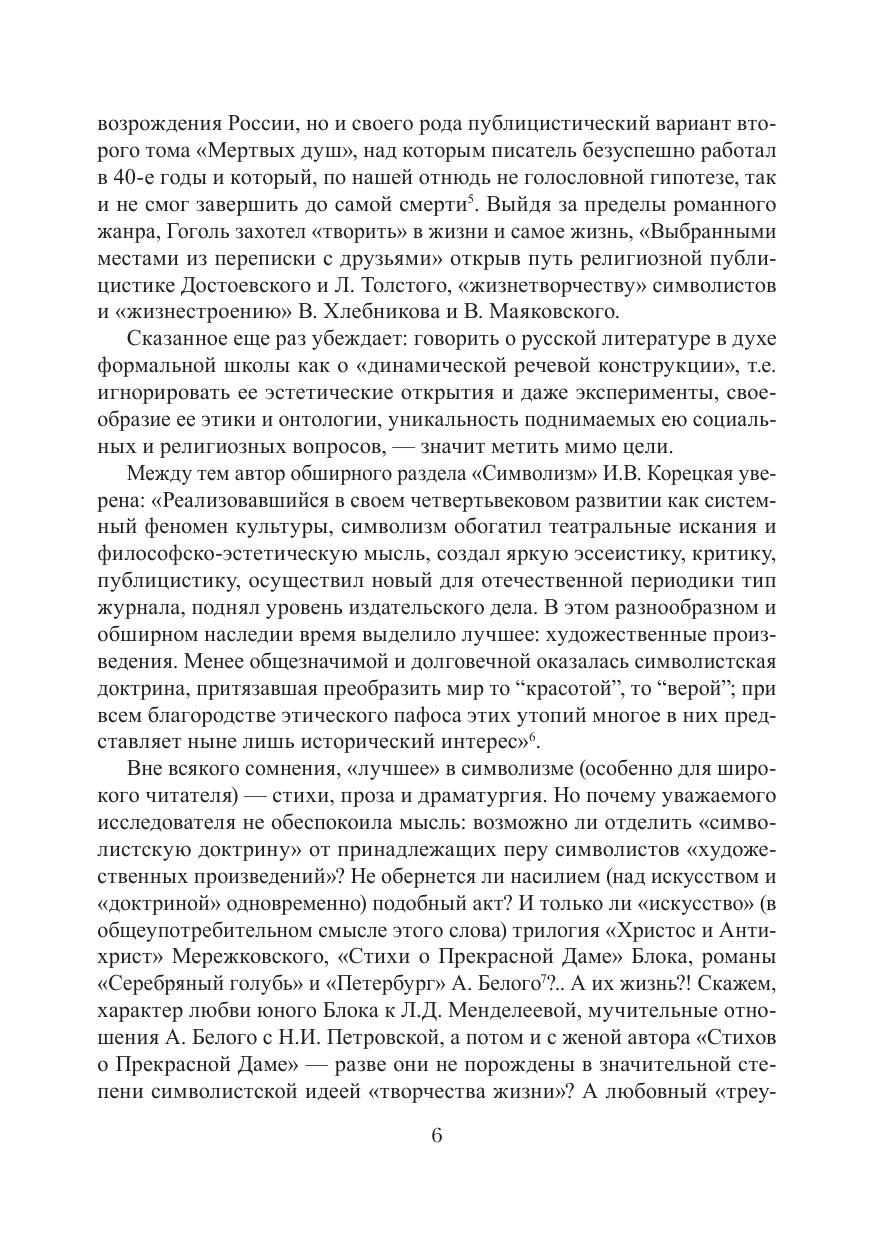 возрождения России, но и своего рода публицистический вариант второго тома «Мертвых душ», над которым писатель безуспешно работал в 40-е годы и который, по нашей отнюдь не голословной гипотезе, так и не смог завершить до самой смерти$^5$. Выйдя за пределы романного жанра, Гоголь захотел «творить» в жизни и самое жизнь, «Выбранными местами из переписки с друзьями» открыв путь религиозной публицистике Достоевского и Л. Толстого, «жизнетворчеству» символистов и «жизнестроению» В. Хлебникова и В. Маяковского.

Сказанное еще раз убеждает: говорить о русской литературе в духе формальной школы как о «динамической речевой конструкции», т.е. игнорировать ее эстетические открытия и даже эксперименты, своеобразие ее этики и онтологии, уникальность поднимаемых ею социальных и религиозных вопросов, — значит метить мимо цели.

Между тем автор обширного раздела «Символизм» И.В. Корецкая уверена: «Реализовавшийся в своем четвертьвековом развитии как системный феномен культуры, символизм обогатил театральные искания и философско-эстетическую мысль, создал яркую эссеистику, критику, публицистику, осуществил новый для отечественной периодики тип журнала, поднял уровень издательского дела. В этом разнообразном и обширном наследии время выделило лучшее: художественные произведения. Менее общезначимой и долговечной оказалась символистская доктрина, притязавшая преобразить мир то “красотой”, то “верой”; при всем благородстве этического пафоса этих утопий многое в них представляет ныне лишь исторический интерес»$^6$.

Вне всякого сомнения, «лучшее» в символизме (особенно для широкого читателя) — стихи, проза и драматургия. Но почему уважаемого исследователя не обеспокоила мысль: возможно ли отделить «символистскую доктрину» от принадлежащих перу символистов «художественных произведений»? Не обернется ли насилием (над искусством и «доктриной» одновременно) подобный акт? И только ли «искусство» (в общеупотребительном смысле этого слова) трилогия «Христос и Антихрист» Мережковского, «Стихи о Прекрасной Даме» Блока, романы «Серебряный голубь» и «Петербург» А. Белого$^7$?.. А их жизнь?! Скажем, характер любви юного Блока к Л.Д. Менделеевой, мучительные отношения А. Белого с Н.И. Петровской, а потом и с женой автора «Стихов о Прекрасной Даме» — разве они не порождены в значительной степени символистской идеей «творчества жизни»? А любовный «треу-

6